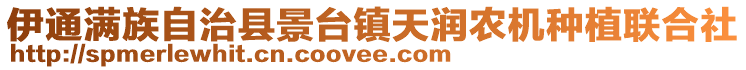 伊通满族自治县景台镇天润农机种植联合社
http://spmerlewhit.cn.coovee.com